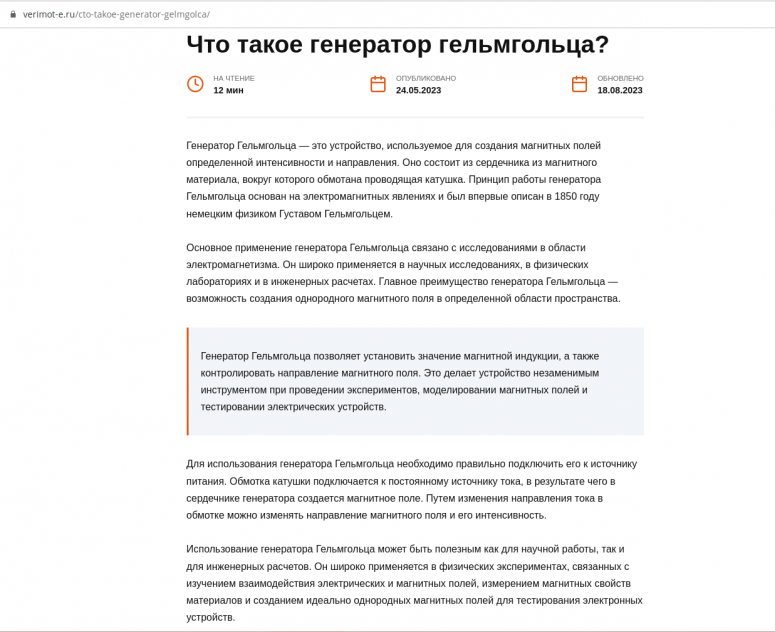 verimot-e.ru/cto-takoe-generator-gelmgolca/

Что такое генератор гельмгольца?

НА ЧТЕНИЕ
12 мин

ОПУБЛИКОВАНО
24.05.2023

ОБНОВЛЕНО
18.08.2023

Генератор Гельмгольца — это устройство, используемое для создания магнитных полей определенной интенсивности и направления. Оно состоит из сердечника из магнитного материала, вокруг которого обмотана проводящая катушка. Принцип работы генератора Гельмгольца основан на электромагнитных явлениях и был впервые описан в 1850 году немецким физиком Густавом Гельмгольцем.

Основное применение генератора Гельмгольца связано с исследованиями в области электромагнетизма. Он широко применяется в научных исследованиях, в физических лабораториях и в инженерных расчетах. Главное преимущество генератора Гельмгольца — возможность создания однородного магнитного поля в определенной области пространства.

Генератор Гельмгольца позволяет установить значение магнитной индукции, а также контролировать направление магнитного поля. Это делает устройство незаменимым инструментом при проведении экспериментов, моделировании магнитных полей и тестировании электрических устройств.

Для использования генератора Гельмгольца необходимо правильно подключить его к источнику питания. Обмотка катушки подключается к постоянному источнику тока, в результате чего в сердечнике генератора создается магнитное поле. Путем изменения направления тока в обмотке можно изменять направление магнитного поля и его интенсивность.

Использование генератора Гельмгольца может быть полезным как для научной работы, так и для инженерных расчетов. Он широко применяется в физических экспериментах, связанных с изучением взаимодействия электрических и магнитных полей, измерением магнитных свойств материалов и созданием идеально однородных магнитных полей для тестирования электронных устройств.